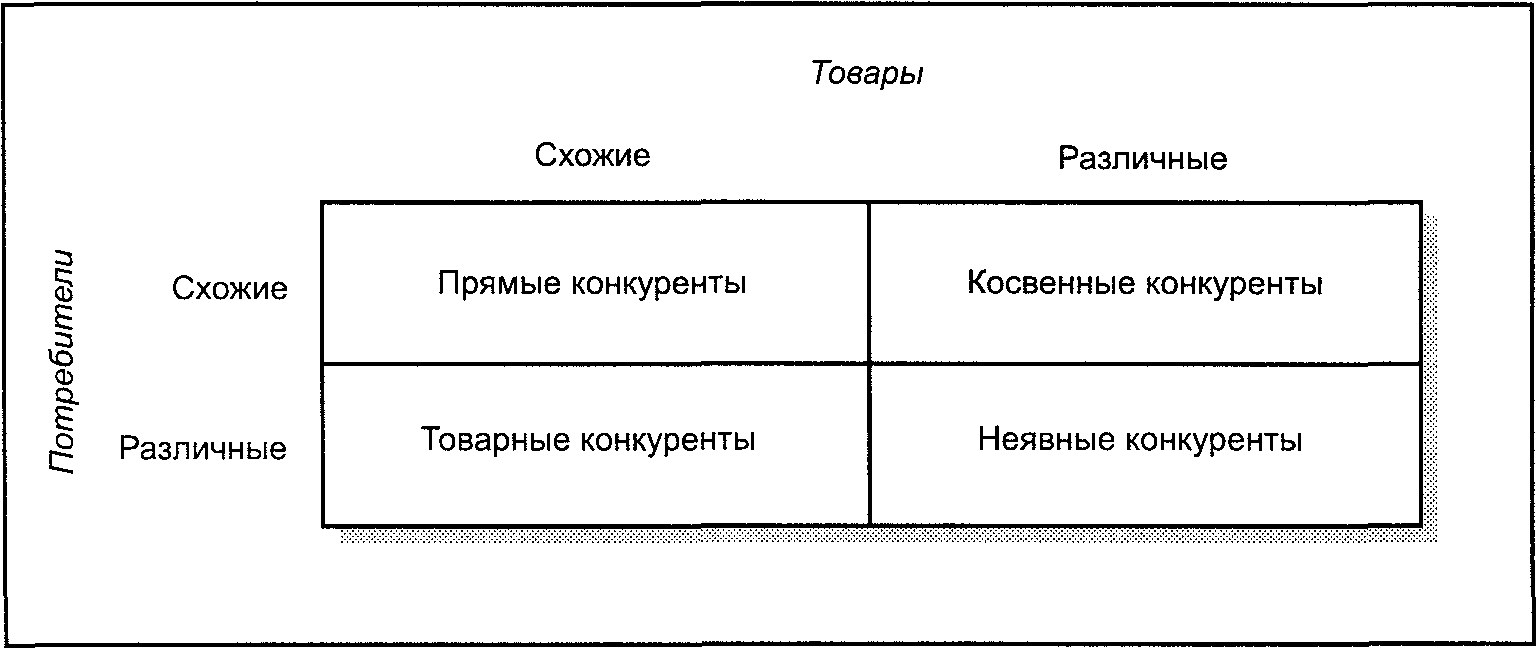 Товары

Потребители

|  | Схожие | Различные |
|---|---|---|
| Схожие | Прямые конкуренты | Косвенные конкуренты |
| Различные | Товарные конкуренты | Неявные конкуренты |